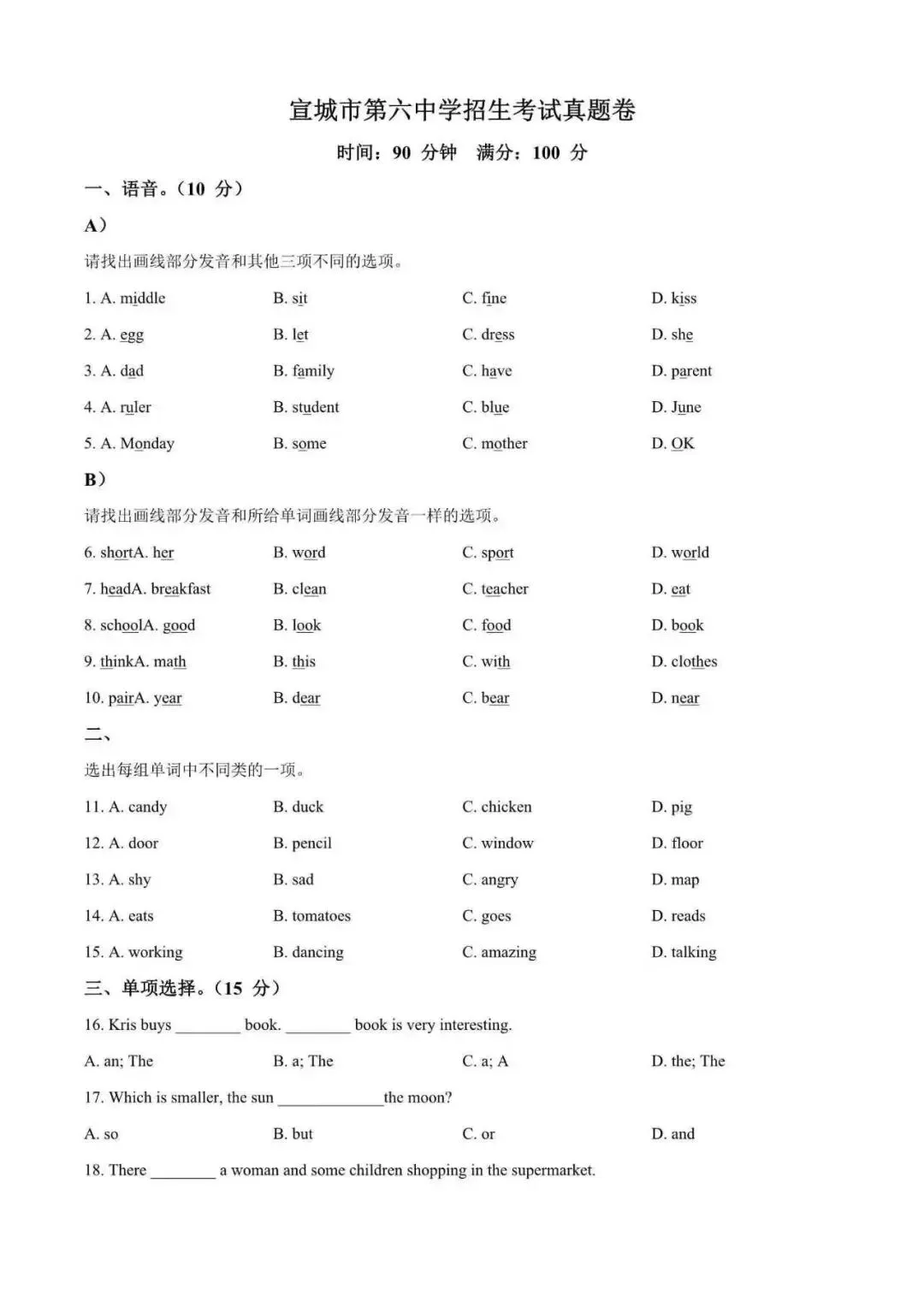 宣城市第六中学招生考试真题卷

时间：90 分钟　满分：100 分

一、语音。（10 分）

A）

请找出画线部分发音和其他三项不同的选项。

1. A. middle　B. sit　C. fine　D. kiss

2. A. egg　B. let　C. dress　D. she

3. A. dad　B. family　C. have　D. parent

4. A. ruler　B. student　C. blue　D. June

5. A. Monday　B. some　C. mother　D. OK

B）

请找出画线部分发音和所给单词画线部分发音一样的选项。

6. shortA. her　B. word　C. sport　D. world

7. headA. breakfast　B. clean　C. teacher　D. eat

8. schoolA. good　B. look　C. food　D. book

9. thinkA. math　B. this　C. with　D. clothes

10. pairA. year　B. dear　C. bear　D. near

二、

选出每组单词中不同类的一项。

11. A. candy　B. duck　C. chicken　D. pig

12. A. door　B. pencil　C. window　D. floor

13. A. shy　B. sad　C. angry　D. map

14. A. eats　B. tomatoes　C. goes　D. reads

15. A. working　B. dancing　C. amazing　D. talking

三、单项选择。（15 分）

16. Kris buys ________ book. ________ book is very interesting.

A. an; The　B. a; The　C. a; A　D. the; The

17. Which is smaller, the sun ____________the moon?

A. so　B. but　C. or　D. and

18. There ________ a woman and some children shopping in the supermarket.